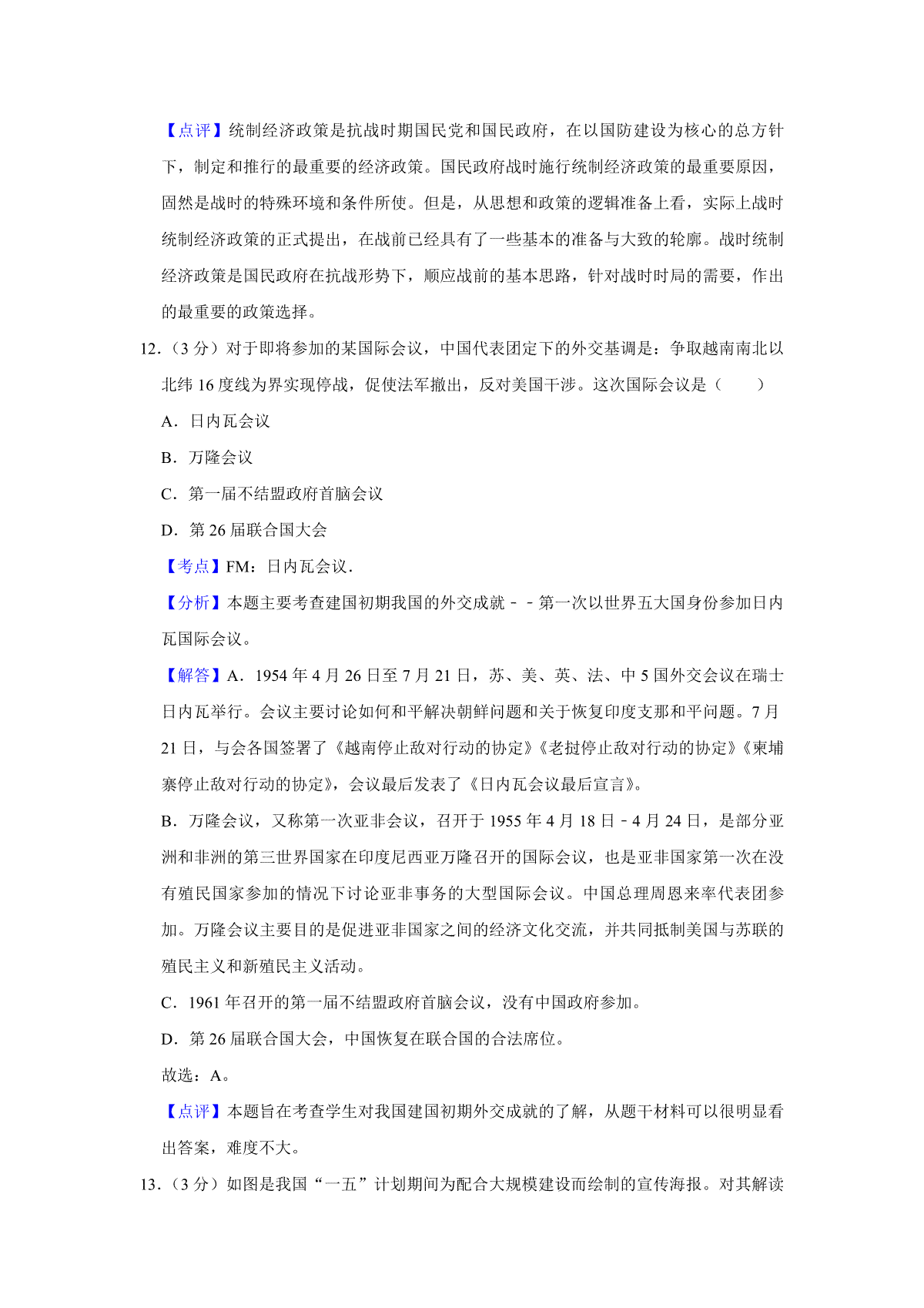 【点评】统制经济政策是抗战时期国民党和国民政府，在以国防建设为核心的总方针下，制定和推行的最重要的经济政策。国民政府战时施行统制经济政策的最重要原因，固然是战时的特殊环境和条件所使。但是，从思想和政策的逻辑准备上看，实际上战时统制经济政策的正式提出，在战前已经具有了一些基本的准备与大致的轮廓。战时统制经济政策是国民政府在抗战形势下，顺应战前的基本思路，针对战时时局的需要，作出的最重要的政策选择。

12.（3 分）对于即将参加的某国际会议，中国代表团定下的外交基调是：争取越南南北以北纬 16 度线为界实现停战，促使法军撤出，反对美国干涉。这次国际会议是（　　）

A．日内瓦会议

B．万隆会议

C．第一届不结盟政府首脑会议

D．第 26 届联合国大会

【考点】FM：日内瓦会议．

【分析】本题主要考查建国初期我国的外交成就－－第一次以世界五大国身份参加日内瓦国际会议。

【解答】A．1954 年 4 月 26 日至 7 月 21 日，苏、美、英、法、中 5 国外交会议在瑞士日内瓦举行。会议主要讨论如何和平解决朝鲜问题和关于恢复印度支那和平问题。7 月 21 日，与会各国签署了《越南停止敌对行动的协定》《老挝停止敌对行动的协定》《柬埔寨停止敌对行动的协定》，会议最后发表了《日内瓦会议最后宣言》。

B．万隆会议，又称第一次亚非会议，召开于 1955 年 4 月 18 日﹣4 月 24 日，是部分亚洲和非洲的第三世界国家在印度尼西亚万隆召开的国际会议，也是亚非国家第一次在没有殖民国家参加的情况下讨论亚非事务的大型国际会议。中国总理周恩来率代表团参加。万隆会议主要目的是促进亚非国家之间的经济文化交流，并共同抵制美国与苏联的殖民主义和新殖民主义活动。

C．1961 年召开的第一届不结盟政府首脑会议，没有中国政府参加。

D．第 26 届联合国大会，中国恢复在联合国的合法席位。

故选：A。

【点评】本题旨在考查学生对我国建国初期外交成就的了解，从题干材料可以很明显看出答案，难度不大。

13.（3 分）如图是我国“一五”计划期间为配合大规模建设而绘制的宣传海报。对其解读